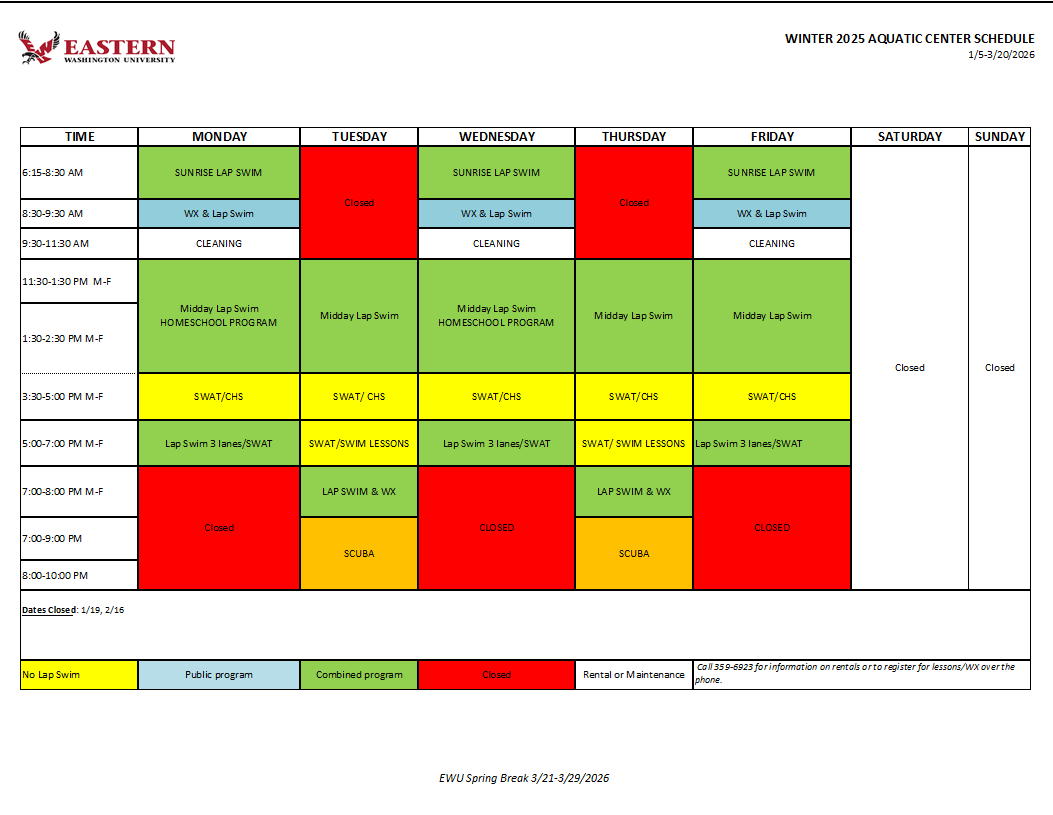 EASTERN
WASHINGTON UNIVERSITY

WINTER 2025 AQUATIC CENTER SCHEDULE
1/5-3/20/2026

| TIME | MONDAY | TUESDAY | WEDNESDAY | THURSDAY | FRIDAY | SATURDAY | SUNDAY |
|---|---|---|---|---|---|---|---|
| 6:15-8:30 AM | SUNRISE LAP SWIM | Closed | SUNRISE LAP SWIM | Closed | SUNRISE LAP SWIM | Closed | Closed |
| 8:30-9:30 AM | WX & Lap Swim | | WX & Lap Swim | | WX & Lap Swim | | |
| 9:30-11:30 AM | CLEANING | | CLEANING | | CLEANING | | |
| 11:30-1:30 PM M-F | Midday Lap Swim HOMESCHOOL PROGRAM | Midday Lap Swim | Midday Lap Swim HOMESCHOOL PROGRAM | Midday Lap Swim | Midday Lap Swim | | |
| 1:30-2:30 PM M-F | | | | | | | |
| 3:30-5:00 PM M-F | SWAT/CHS | SWAT/ CHS | SWAT/CHS | SWAT/CHS | SWAT/CHS | | |
| 5:00-7:00 PM M-F | Lap Swim 3 lanes/SWAT | SWAT/SWIM LESSONS | Lap Swim 3 lanes/SWAT | SWAT/ SWIM LESSONS | Lap Swim 3 lanes/SWAT | | |
| 7:00-8:00 PM M-F | Closed | LAP SWIM & WX | CLOSED | LAP SWIM & WX | CLOSED | | |
| 7:00-9:00 PM | | SCUBA | | SCUBA | | | |
| 8:00-10:00 PM | | | | | | | |

Dates Closed: 1/19, 2/16

No Lap Swim
Public program
Combined program
Closed
Rental or Maintenance
Call 359-6923 for information on rentals or to register for lessons/WX over the phone.

EWU Spring Break 3/21-3/29/2026